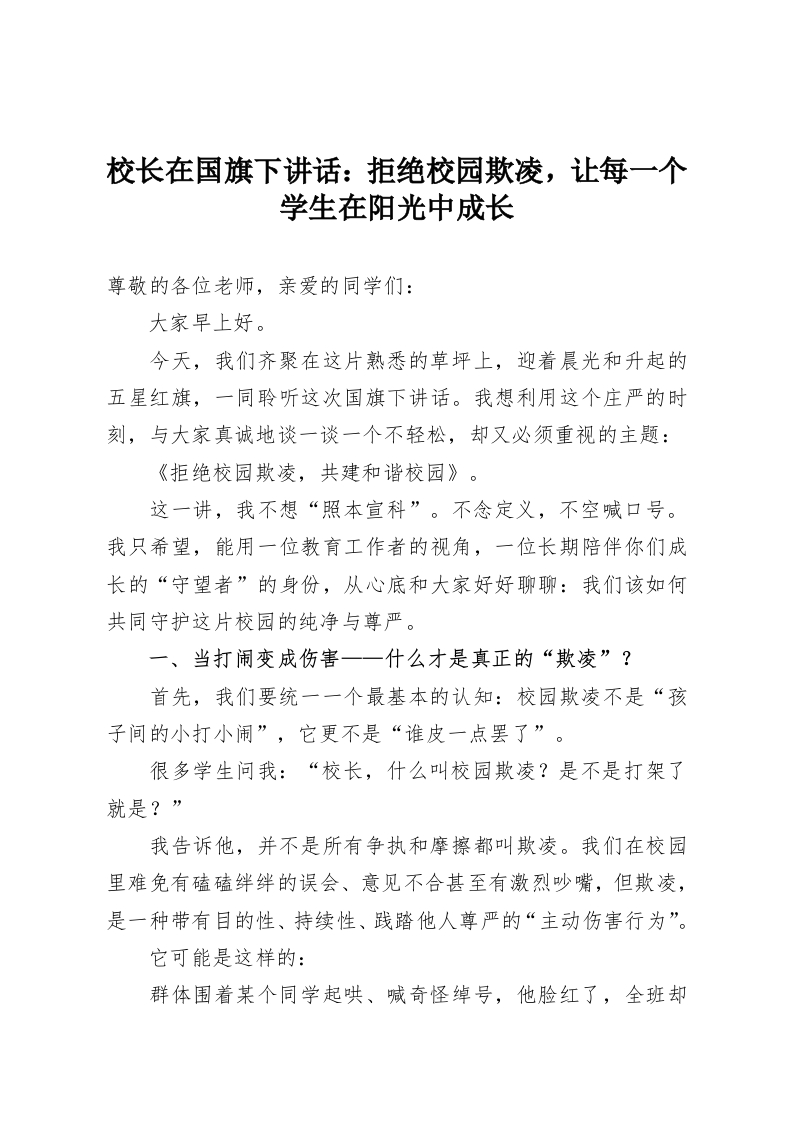 校长在国旗下讲话：拒绝校园欺凌，让每一个学生在阳光中成长

尊敬的各位老师，亲爱的同学们：

大家早上好。

今天，我们齐聚在这片熟悉的草坪上，迎着晨光和升起的五星红旗，一同聆听这次国旗下讲话。我想利用这个庄严的时刻，与大家真诚地谈一谈一个不轻松，却又必须重视的主题：

《拒绝校园欺凌，共建和谐校园》。

这一讲，我不想“照本宣科”。不念定义，不空喊口号。我只希望，能用一位教育工作者的视角，一位长期陪伴你们成长的“守望者”的身份，从心底和大家好好聊聊：我们该如何共同守护这片校园的纯净与尊严。

一、当打闹变成伤害——什么才是真正的“欺凌”？

首先，我们要统一一个最基本的认知：校园欺凌不是“孩子间的小打小闹”，它更不是“谁皮一点罢了”。

很多学生问我：“校长，什么叫校园欺凌？是不是打架了就是？”

我告诉他，并不是所有争执和摩擦都叫欺凌。我们在校园里难免有磕磕绊绊的误会、意见不合甚至有激烈吵嘴，但欺凌，是一种带有目的性、持续性、践踏他人尊严的“主动伤害行为”。

它可能是这样的：

群体围着某个同学起哄、喊奇怪绰号，他脸红了，全班却